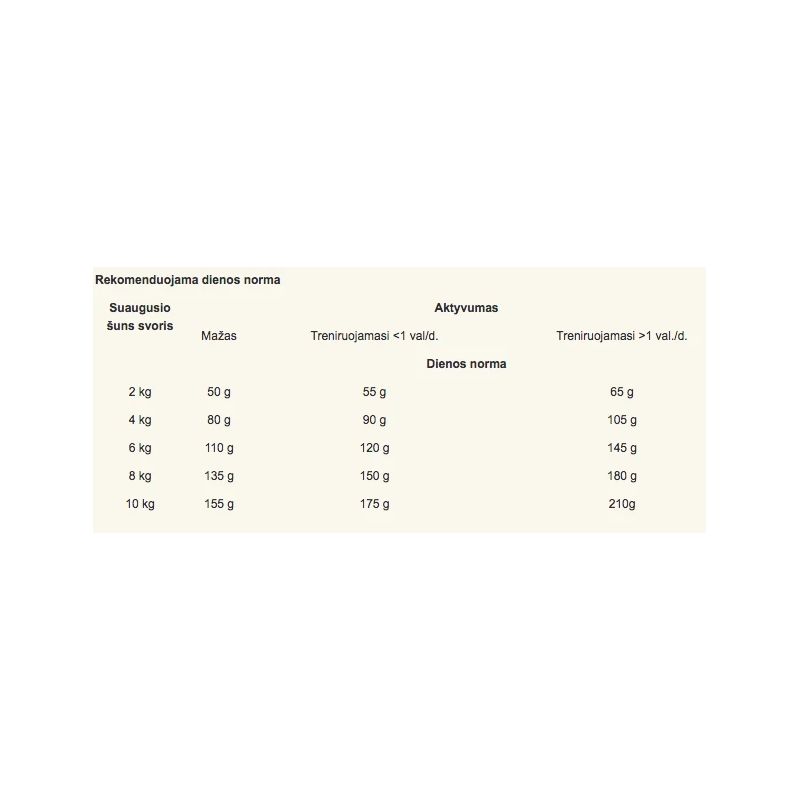 Rekomenduojama dienos norma

| Suaugusio šuns svoris | Aktyvumas | | |
|---|---|---|---|
| | Mažas | Treniruojamasi <1 val/d. | Treniruojamasi >1 val./d. |
| | Dienos norma | | |
| 2 kg | 50 g | 55 g | 65 g |
| 4 kg | 80 g | 90 g | 105 g |
| 6 kg | 110 g | 120 g | 145 g |
| 8 kg | 135 g | 150 g | 180 g |
| 10 kg | 155 g | 175 g | 210g |